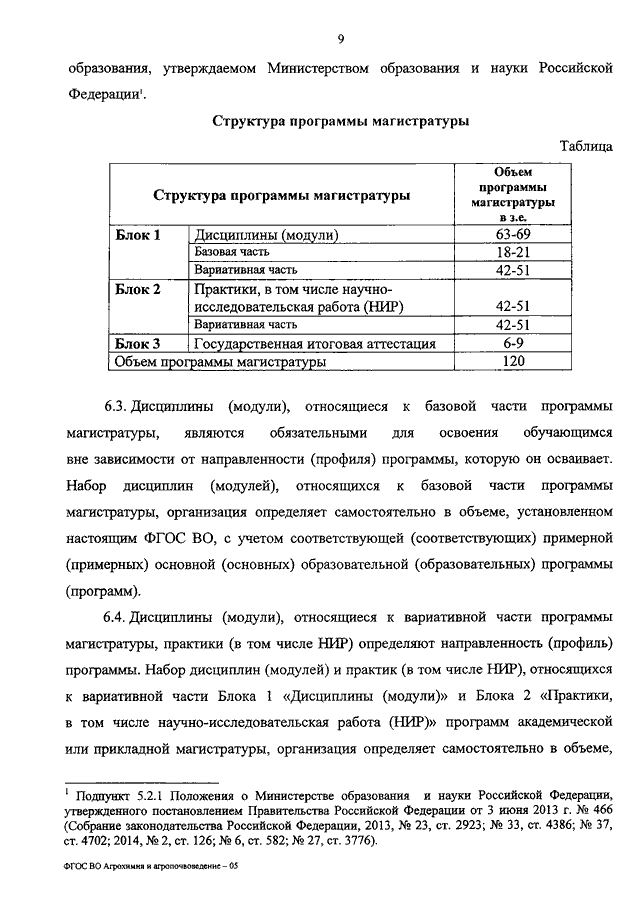 9

образования, утверждаемом Министерством образования и науки Российской Федерации$^1$.

Структура программы магистратуры

Таблица

| Структура программы магистратуры | | Объем программы магистратуры в з.е. |
|---|---|---|
| Блок 1 | Дисциплины (модули) | 63-69 |
| | Базовая часть | 18-21 |
| | Вариативная часть | 42-51 |
| Блок 2 | Практики, в том числе научно-исследовательская работа (НИР) | 42-51 |
| | Вариативная часть | 42-51 |
| Блок 3 | Государственная итоговая аттестация | 6-9 |
| Объем программы магистратуры | | 120 |

6.3. Дисциплины (модули), относящиеся к базовой части программы магистратуры, являются обязательными для освоения обучающимся вне зависимости от направленности (профиля) программы, которую он осваивает. Набор дисциплин (модулей), относящихся к базовой части программы магистратуры, организация определяет самостоятельно в объеме, установленном настоящим ФГОС ВО, с учетом соответствующей (соответствующих) примерной (примерных) основной (основных) образовательной (образовательных) программы (программ).

6.4. Дисциплины (модули), относящиеся к вариативной части программы магистратуры, практики (в том числе НИР) определяют направленность (профиль) программы. Набор дисциплин (модулей) и практик (в том числе НИР), относящихся к вариативной части Блока 1 «Дисциплины (модули)» и Блока 2 «Практики, в том числе научно-исследовательская работа (НИР)» программ академической или прикладной магистратуры, организация определяет самостоятельно в объеме,

$^1$ Подпункт 5.2.1 Положения о Министерстве образования и науки Российской Федерации, утвержденного постановлением Правительства Российской Федерации от 3 июня 2013 г. № 466 (Собрание законодательства Российской Федерации, 2013, № 23, ст. 2923; № 33, ст. 4386; № 37, ст. 4702; 2014, № 2, ст. 126; № 6, ст. 582; № 27, ст. 3776).

ФГОС ВО Агрохимия и агропочвоведение – 05